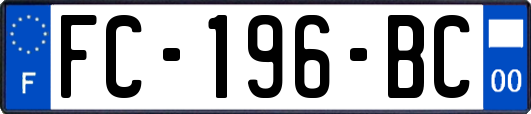 F
FC-196-BC
00